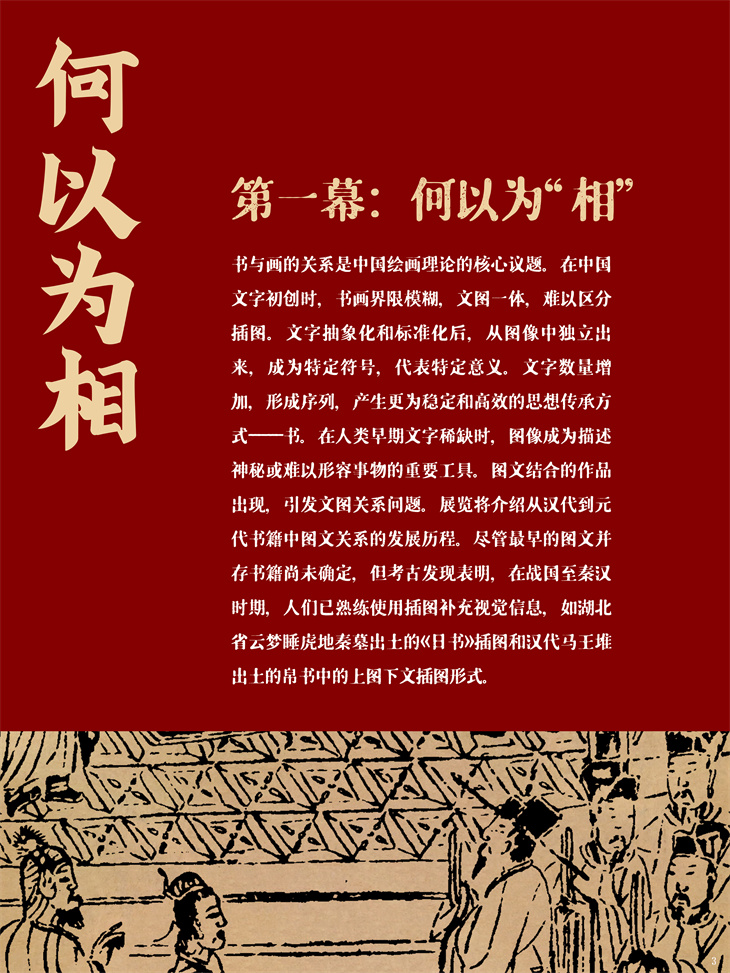 何以为相

第一幕：何以为“相”

书与画的关系是中国绘画理论的核心议题。在中国文字初创时，书画界限模糊，文图一体，难以区分插图。文字抽象化和标准化后，从图像中独立出来，成为特定符号，代表特定意义。文字数量增加，形成序列，产生更为稳定和高效的思想传承方式——书。在人类早期文字稀缺时，图像成为描述神秘或难以形容事物的重要工具。图文结合的作品出现，引发文图关系问题。展览将介绍从汉代到元代书籍中图文关系的发展历程。尽管最早的图文并存书籍尚未确定，但考古发现表明，在战国至秦汉时期，人们已熟练使用插图补充视觉信息，如湖北省云梦睡虎地秦墓出土的《日书》插图和汉代马王堆出土的帛书中的上图下文插图形式。

3